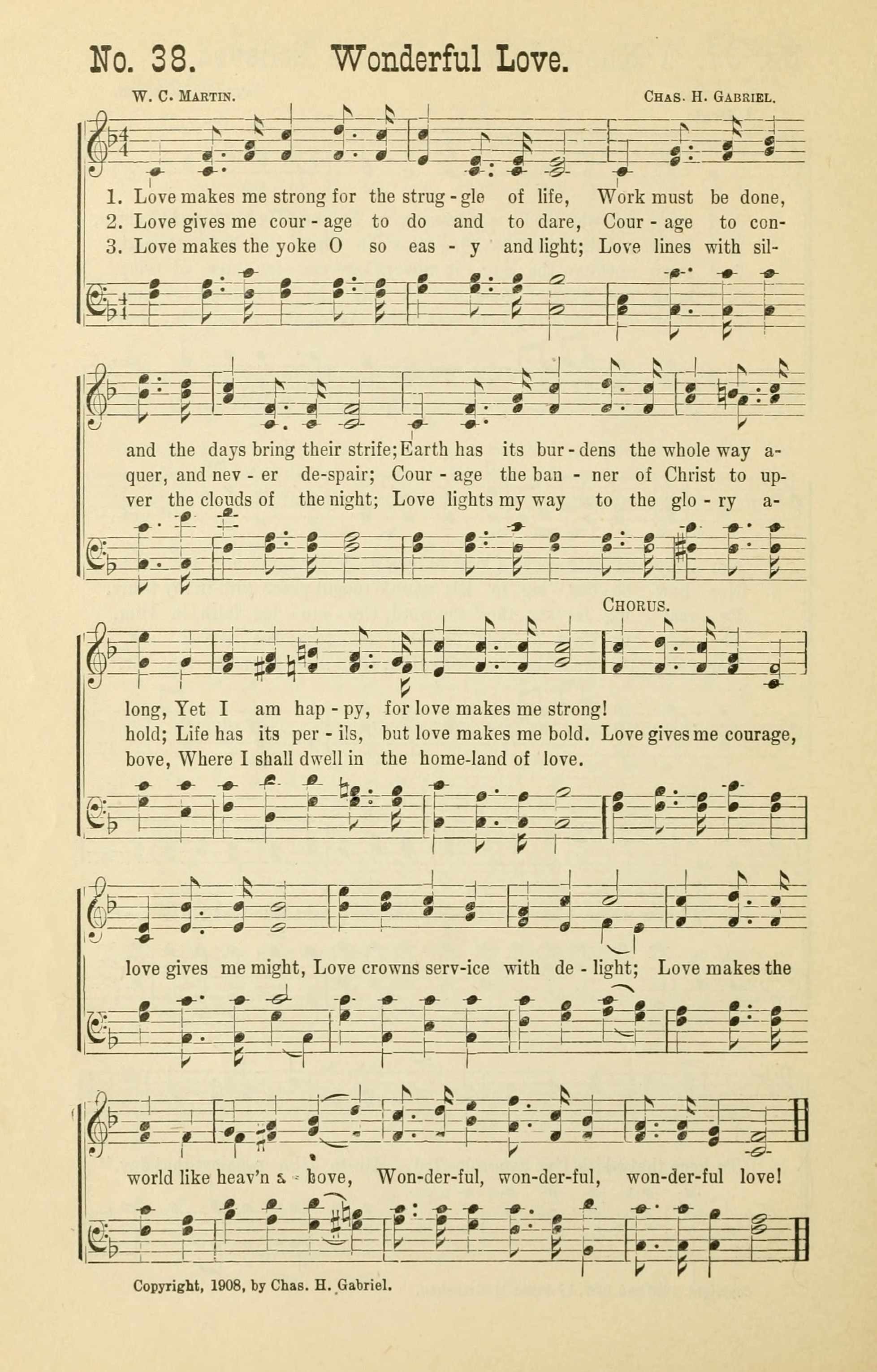 No. 38. Wonderful Love.

W. C. Martin. Chas. H. Gabriel.

1. Love makes me strong for the strug - gle of life, Work must be done,
2. Love gives me cour - age to do and to dare, Cour - age to con-
3. Love makes the yoke O so eas - y and light; Love lines with sil-

and the days bring their strife; Earth has its bur - dens the whole way a-
quer, and nev - er de-spair; Cour - age the ban - ner of Christ to up-
ver the clouds of the night; Love lights my way to the glo - ry a-

Chorus.

long, Yet I am hap - py, for love makes me strong!
hold; Life has its per - ils, but love makes me bold. Love gives me courage,
bove, Where I shall dwell in the home-land of love.

love gives me might, Love crowns serv-ice with de - light; Love makes the

world like heav'n a - bove, Won-der-ful, won-der-ful, won-der-ful love!

Copyright, 1908, by Chas. H. Gabriel.